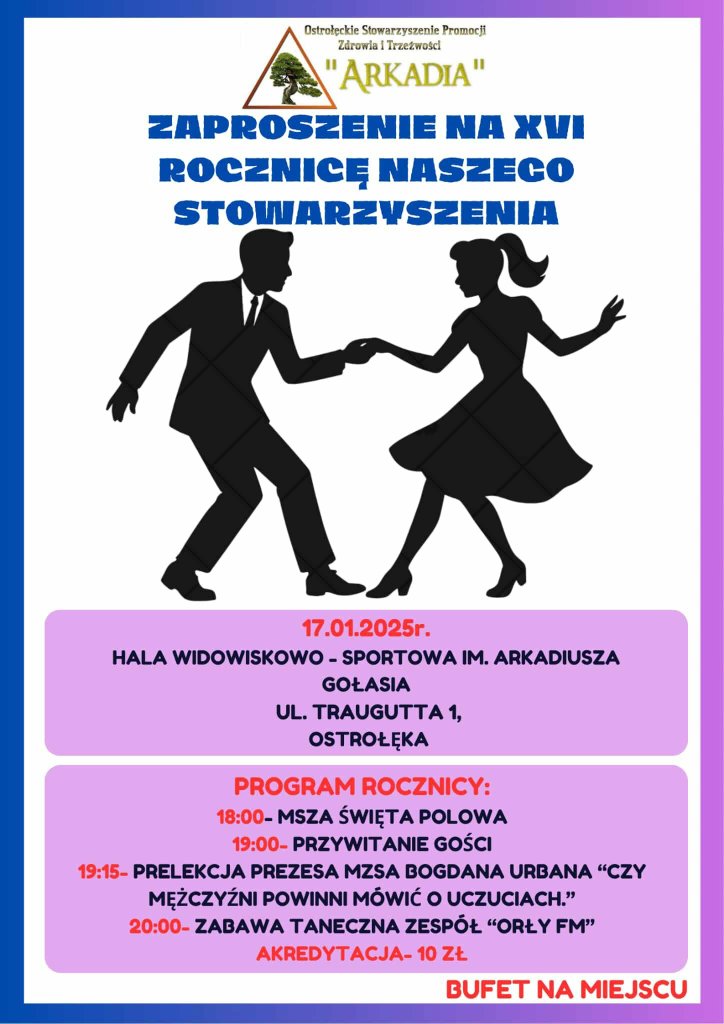 Ostrołęckie Stowarzyszenie Promocji
Zdrowia i Trzeźwości
"ARKADIA"

ZAPROSZENIE NA XVI ROCZNICĘ NASZEGO STOWARZYSZENIA

17.01.2025r.
HALA WIDOWISKOWO - SPORTOWA IM. ARKADIUSZA GOŁASIA
UL. TRAUGUTTA 1,
OSTROŁĘKA

PROGRAM ROCZNICY:
18:00- MSZA ŚWIĘTA POLOWA
19:00- PRZYWITANIE GOŚCI
19:15- PRELEKCJA PREZESA MZSA BOGDANA URBANA "CZY MĘŻCZYŹNI POWINNI MÓWIĆ O UCZUCIACH."
20:00- ZABAWA TANECZNA ZESPÓŁ "ORŁY FM"
AKREDYTACJA- 10 ZŁ

BUFET NA MIEJSCU